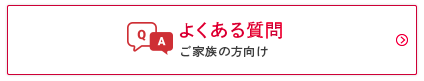 Q A よくある質問
ご家族の方向け